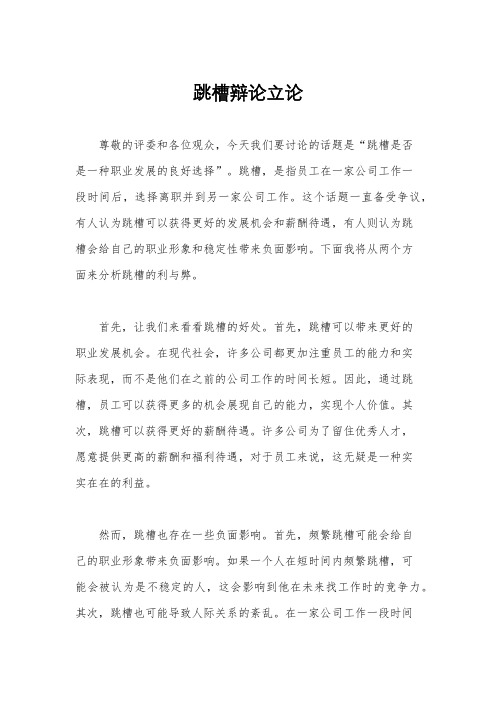 跳槽辩论立论

尊敬的评委和各位观众，今天我们要讨论的话题是“跳槽是否是一种职业发展的良好选择”。跳槽，是指员工在一家公司工作一段时间后，选择离职并到另一家公司工作。这个话题一直备受争议，有人认为跳槽可以获得更好的发展机会和薪酬待遇，有人则认为跳槽会给自己的职业形象和稳定性带来负面影响。下面我将从两个方面来分析跳槽的利与弊。

首先，让我们来看看跳槽的好处。首先，跳槽可以带来更好的职业发展机会。在现代社会，许多公司都更加注重员工的能力和实际表现，而不是他们在之前的公司工作的时间长短。因此，通过跳槽，员工可以获得更多的机会展现自己的能力，实现个人价值。其次，跳槽可以获得更好的薪酬待遇。许多公司为了留住优秀人才，愿意提供更高的薪酬和福利待遇，对于员工来说，这无疑是一种实实在在的利益。

然而，跳槽也存在一些负面影响。首先，频繁跳槽可能会给自己的职业形象带来负面影响。如果一个人在短时间内频繁跳槽，可能会被认为是不稳定的人，这会影响到他在未来找工作时的竞争力。其次，跳槽也可能导致人际关系的紊乱。在一家公司工作一段时间